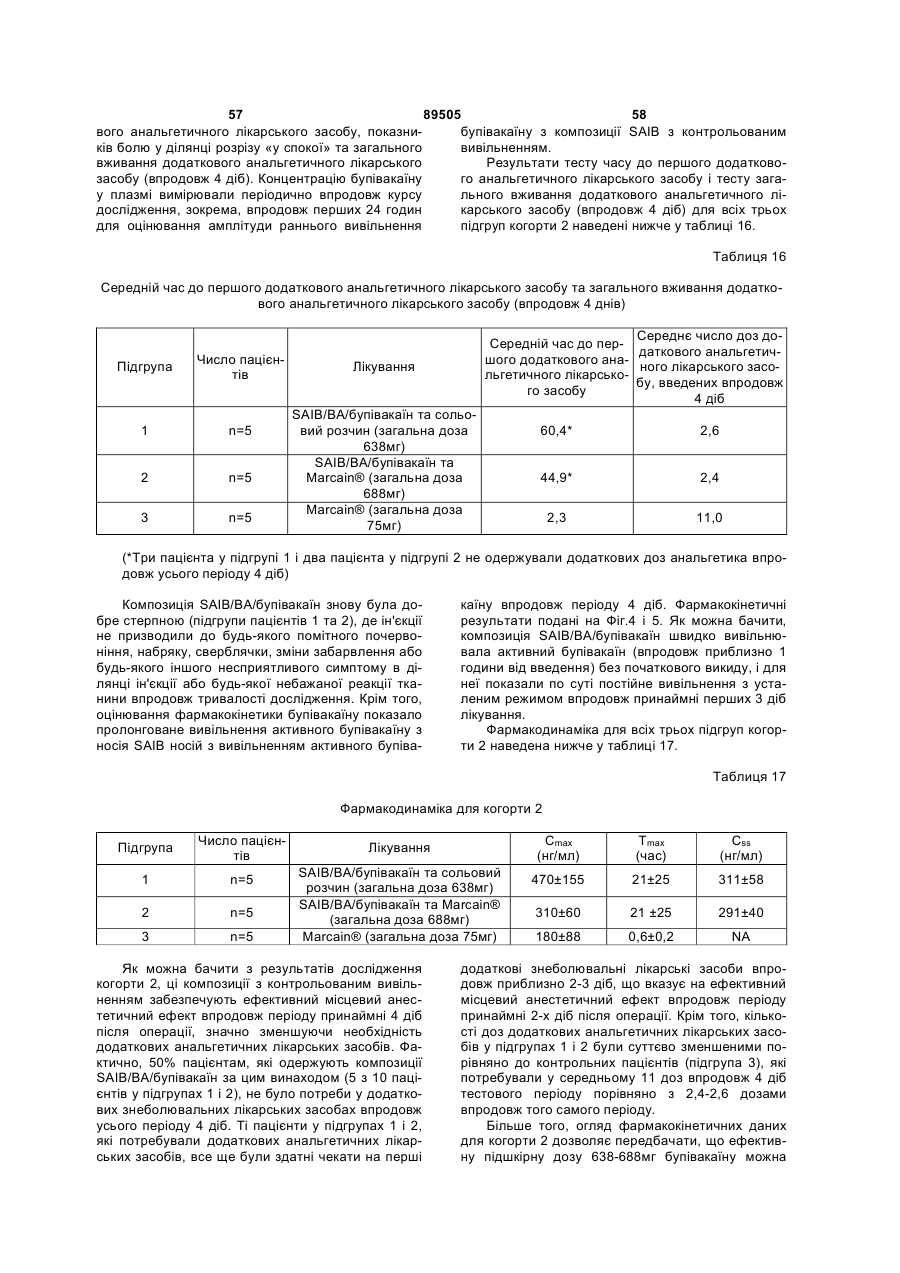 57 89505 58

вого анальгетичного лікарського засобу, показників болю у ділянці розрізу «у спокої» та загального вживання додаткового анальгетичного лікарського засобу (впродовж 4 діб). Концентрацію бупівакаїну у плазмі вимірювали періодично впродовж курсу дослідження, зокрема, впродовж перших 24 годин для оцінювання амплітуди раннього вивільнення

бупівакаїну з композиції SAIB з контрольованим вивільненням.

Результати тесту часу до першого додаткового анальгетичного лікарського засобу і тесту загального вживання додаткового анальгетичного лікарського засобу (впродовж 4 діб) для всіх трьох підгруп когорти 2 наведені нижче у таблиці 16.

Таблиця 16

Середній час до першого додаткового анальгетичного лікарського засобу та загального вживання додаткового анальгетичного лікарського засобу (впродовж 4 днів)

| Підгрупа | Число пацієнтів | Лікування | Середній час до першого додаткового анальгетичного лікарського засобу | Середнє число доз додаткового анальгетичного лікарського засобу, введених впродовж 4 діб |
|---|---|---|---|---|
| 1 | n=5 | SAIB/BA/бупівакаїн та сольовий розчин (загальна доза 638мг) | 60,4* | 2,6 |
| 2 | n=5 | SAIB/BA/бупівакаїн та Marcain® (загальна доза 688мг) | 44,9* | 2,4 |
| 3 | n=5 | Marcain® (загальна доза 75мг) | 2,3 | 11,0 |

(*Три пацієнта у підгрупі 1 і два пацієнта у підгрупі 2 не одержували додаткових доз анальгетика впродовж усього періоду 4 діб)

Композиція SAIB/BA/бупівакаїн знову була добре стерпною (підгрупи пацієнтів 1 та 2), де ін'єкції не призводили до будь-якого помітного почервоніння, набряку, сверблячки, зміни забарвлення або будь-якого іншого несприятливого симптому в ділянці ін'єкції або будь-якої небажаної реакції тканини впродовж тривалості дослідження. Крім того, оцінювання фармакокінетики бупівакаїну показало пролонговане вивільнення активного бупівакаїну з носія SAIB носій з вивільненням активного бупівакаїну впродовж періоду 4 діб. Фармакокінетичні результати подані на Фіг.4 і 5. Як можна бачити, композиція SAIB/BA/бупівакаїн швидко вивільнювала активний бупівакаїн (впродовж приблизно 1 години від введення) без початкового викиду, і для неї показали по суті постійне вивільнення з усталеним режимом впродовж принаймні перших 3 діб лікування.

Фармакодинаміка для всіх трьох підгруп когорти 2 наведена нижче у таблиці 17.

Таблиця 17

Фармакодинаміка для когорти 2

| Підгрупа | Число пацієнтів | Лікування | $C_{max}$ (нг/мл) | $T_{max}$ (час) | $C_{ss}$ (нг/мл) |
|---|---|---|---|---|---|
| 1 | n=5 | SAIB/BA/бупівакаїн та сольовий розчин (загальна доза 638мг) | 470±155 | 21±25 | 311±58 |
| 2 | n=5 | SAIB/BA/бупівакаїн та Marcain® (загальна доза 688мг) | 310±60 | 21 ±25 | 291±40 |
| 3 | n=5 | Marcain® (загальна доза 75мг) | 180±88 | 0,6±0,2 | NA |

Як можна бачити з результатів дослідження когорти 2, ці композиції з контрольованим вивільненням забезпечують ефективний місцевий анестетичний ефект впродовж періоду принаймні 4 діб після операції, значно зменшуючи необхідність додаткових анальгетичних лікарських засобів. Фактично, 50% пацієнтам, які одержують композиції SAIB/BA/бупівакаїн за цим винаходом (5 з 10 пацієнтів у підгрупах 1 і 2), не було потреби у додаткових знеболювальних лікарських засобах впродовж усього періоду 4 діб. Ті пацієнти у підгрупах 1 і 2, які потребували додаткових анальгетичних лікарських засобів, все ще були здатні чекати на перші додаткові знеболювальні лікарські засоби впродовж приблизно 2-3 діб, що вказує на ефективний місцевий анестетичний ефект впродовж періоду принаймні 2-х діб після операції. Крім того, кількості доз додаткових анальгетичних лікарських засобів у підгрупах 1 і 2 були суттєво зменшеними порівняно до контрольних пацієнтів (підгрупа 3), які потребували у середньому 11 доз впродовж 4 діб тестового періоду порівняно з 2,4-2,6 дозами впродовж того самого періоду.

Більше того, огляд фармакокінетичних даних для когорти 2 дозволяє передбачати, що ефективну підшкірну дозу 638-688мг бупівакаїну можна